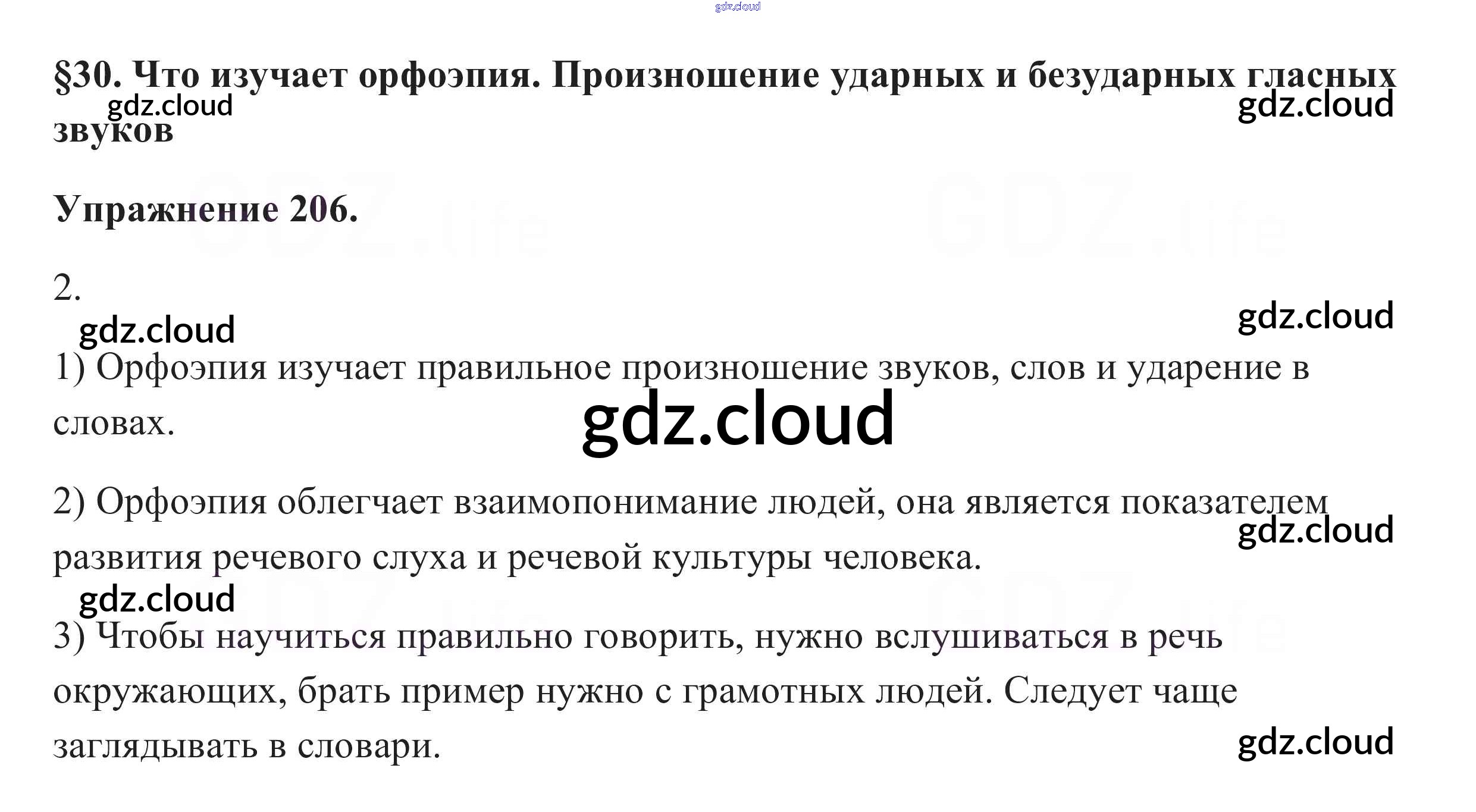 §30. Что изучает орфоэпия. Произношение ударных и безударных гласных звуков

Упражнение 206.

2.

1) Орфоэпия изучает правильное произношение звуков, слов и ударение в словах.

2) Орфоэпия облегчает взаимопонимание людей, она является показателем развития речевого слуха и речевой культуры человека.

3) Чтобы научиться правильно говорить, нужно вслушиваться в речь окружающих, брать пример нужно с грамотных людей. Следует чаще заглядывать в словари.

gdz.cloud

GDZ.life